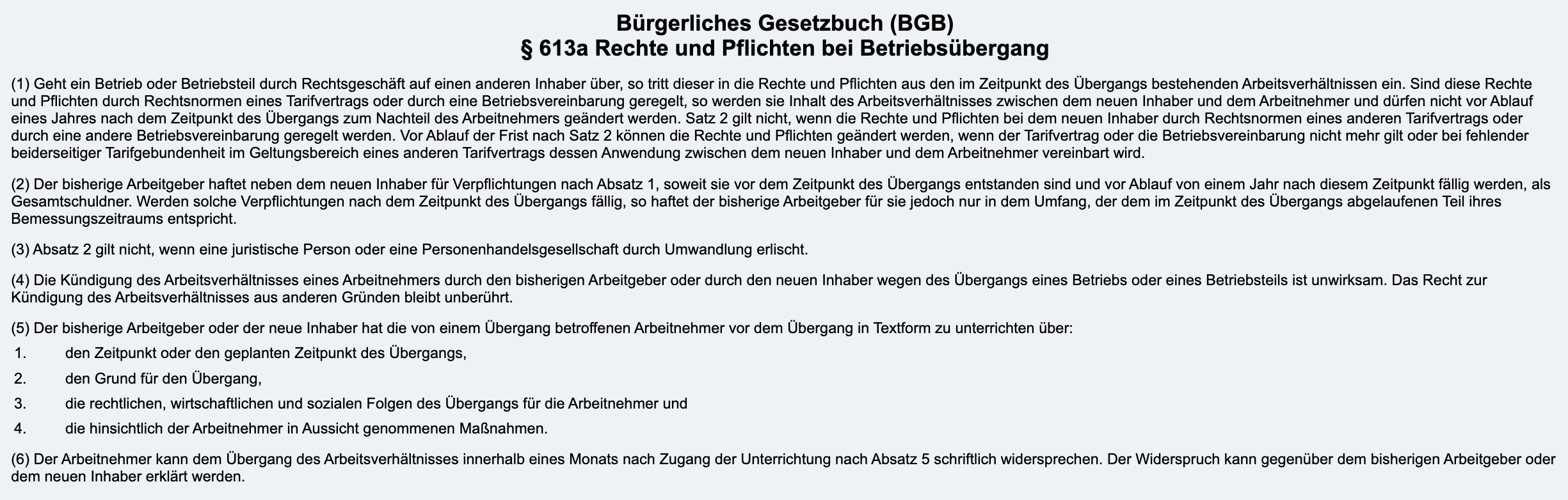 Bürgerliches Gesetzbuch (BGB)
§ 613a Rechte und Pflichten bei Betriebsübergang

(1) Geht ein Betrieb oder Betriebsteil durch Rechtsgeschäft auf einen anderen Inhaber über, so tritt dieser in die Rechte und Pflichten aus den im Zeitpunkt des Übergangs bestehenden Arbeitsverhältnissen ein. Sind diese Rechte und Pflichten durch Rechtsnormen eines Tarifvertrags oder durch eine Betriebsvereinbarung geregelt, so werden sie Inhalt des Arbeitsverhältnisses zwischen dem neuen Inhaber und dem Arbeitnehmer und dürfen nicht vor Ablauf eines Jahres nach dem Zeitpunkt des Übergangs zum Nachteil des Arbeitnehmers geändert werden. Satz 2 gilt nicht, wenn die Rechte und Pflichten bei dem neuen Inhaber durch Rechtsnormen eines anderen Tarifvertrags oder durch eine andere Betriebsvereinbarung geregelt werden. Vor Ablauf der Frist nach Satz 2 können die Rechte und Pflichten geändert werden, wenn der Tarifvertrag oder die Betriebsvereinbarung nicht mehr gilt oder bei fehlender beiderseitiger Tarifgebundenheit im Geltungsbereich eines anderen Tarifvertrags dessen Anwendung zwischen dem neuen Inhaber und dem Arbeitnehmer vereinbart wird.

(2) Der bisherige Arbeitgeber haftet neben dem neuen Inhaber für Verpflichtungen nach Absatz 1, soweit sie vor dem Zeitpunkt des Übergangs entstanden sind und vor Ablauf von einem Jahr nach diesem Zeitpunkt fällig werden, als Gesamtschuldner. Werden solche Verpflichtungen nach dem Zeitpunkt des Übergangs fällig, so haftet der bisherige Arbeitgeber für sie jedoch nur in dem Umfang, der dem im Zeitpunkt des Übergangs abgelaufenen Teil ihres Bemessungszeitraums entspricht.

(3) Absatz 2 gilt nicht, wenn eine juristische Person oder eine Personenhandelsgesellschaft durch Umwandlung erlischt.

(4) Die Kündigung des Arbeitsverhältnisses eines Arbeitnehmers durch den bisherigen Arbeitgeber oder durch den neuen Inhaber wegen des Übergangs eines Betriebs oder eines Betriebsteils ist unwirksam. Das Recht zur Kündigung des Arbeitsverhältnisses aus anderen Gründen bleibt unberührt.

(5) Der bisherige Arbeitgeber oder der neue Inhaber hat die von einem Übergang betroffenen Arbeitnehmer vor dem Übergang in Textform zu unterrichten über:
1. den Zeitpunkt oder den geplanten Zeitpunkt des Übergangs,
2. den Grund für den Übergang,
3. die rechtlichen, wirtschaftlichen und sozialen Folgen des Übergangs für die Arbeitnehmer und
4. die hinsichtlich der Arbeitnehmer in Aussicht genommenen Maßnahmen.

(6) Der Arbeitnehmer kann dem Übergang des Arbeitsverhältnisses innerhalb eines Monats nach Zugang der Unterrichtung nach Absatz 5 schriftlich widersprechen. Der Widerspruch kann gegenüber dem bisherigen Arbeitgeber oder dem neuen Inhaber erklärt werden.